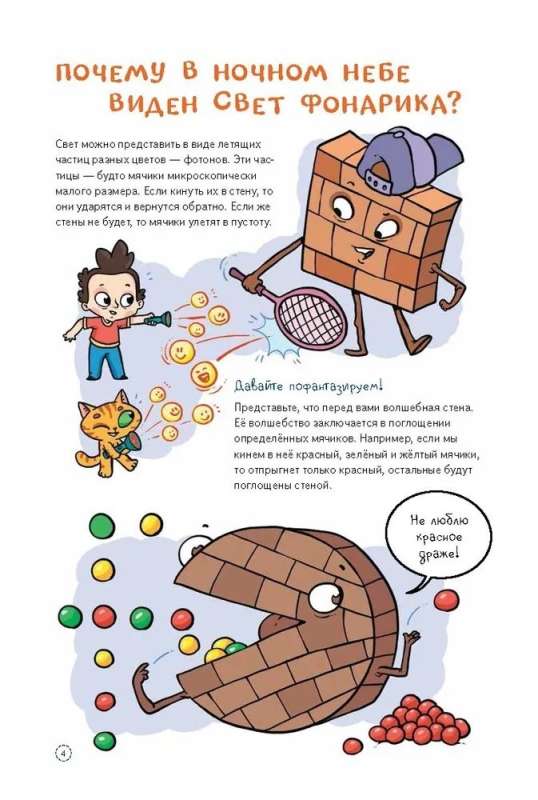 ПОЧЕМУ В НОЧНОМ НЕБЕ ВИДЕН СВЕТ ФОНАРИКА?

Свет можно представить в виде летящих частиц разных цветов — фотонов. Эти частицы — будто мячики микроскопически малого размера. Если кинуть их в стену, то они ударятся и вернутся обратно. Если же стены не будет, то мячики улетят в пустоту.

Давайте пофантазируем!

Представьте, что перед вами волшебная стена. Её волшебство заключается в поглощении определённых мячиков. Например, если мы кинем в неё красный, зелёный и жёлтый мячики, то отпрыгнет только красный, остальные будут поглощены стеной.

Не люблю красное драже!

4